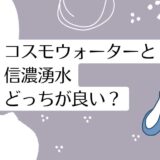 コスモウォーターと
信濃湧水
どっちが良い？